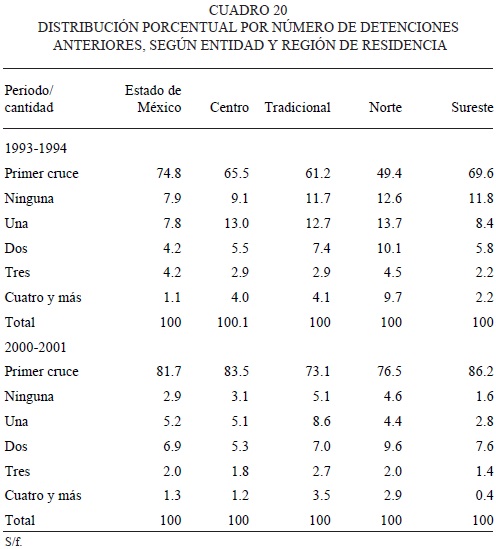 CUADRO 20
DISTRIBUCIÓN PORCENTUAL POR NÚMERO DE DETENCIONES ANTERIORES, SEGÚN ENTIDAD Y REGIÓN DE RESIDENCIA

| Periodo/ cantidad | Estado de México | Centro | Tradicional | Norte | Sureste |
|---|---|---|---|---|---|
| 1993-1994 | | | | | |
| Primer cruce | 74.8 | 65.5 | 61.2 | 49.4 | 69.6 |
| Ninguna | 7.9 | 9.1 | 11.7 | 12.6 | 11.8 |
| Una | 7.8 | 13.0 | 12.7 | 13.7 | 8.4 |
| Dos | 4.2 | 5.5 | 7.4 | 10.1 | 5.8 |
| Tres | 4.2 | 2.9 | 2.9 | 4.5 | 2.2 |
| Cuatro y más | 1.1 | 4.0 | 4.1 | 9.7 | 2.2 |
| Total | 100 | 100.1 | 100 | 100 | 100 |
| 2000-2001 | | | | | |
| Primer cruce | 81.7 | 83.5 | 73.1 | 76.5 | 86.2 |
| Ninguna | 2.9 | 3.1 | 5.1 | 4.6 | 1.6 |
| Una | 5.2 | 5.1 | 8.6 | 4.4 | 2.8 |
| Dos | 6.9 | 5.3 | 7.0 | 9.6 | 7.6 |
| Tres | 2.0 | 1.8 | 2.7 | 2.0 | 1.4 |
| Cuatro y más | 1.3 | 1.2 | 3.5 | 2.9 | 0.4 |
| Total | 100 | 100 | 100 | 100 | 100 |

S/f.